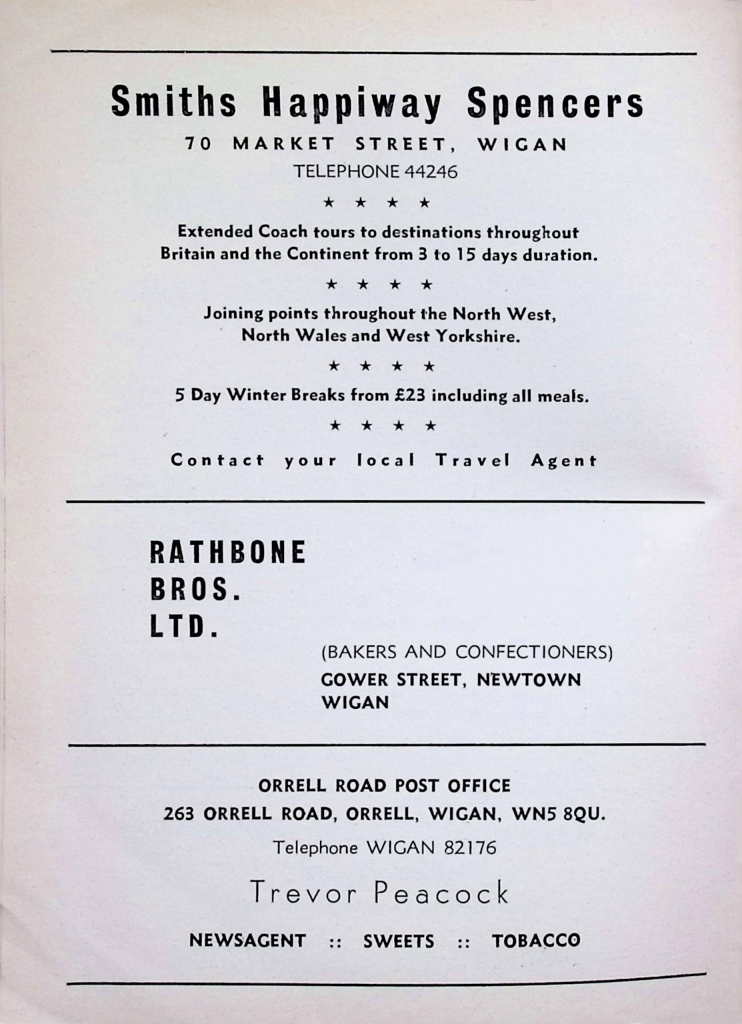 Smiths Happiway Spencers

70 MARKET STREET, WIGAN

TELEPHONE 44246

★ ★ ★ ★

Extended Coach tours to destinations throughout Britain and the Continent from 3 to 15 days duration.

★ ★ ★ ★

Joining points throughout the North West, North Wales and West Yorkshire.

★ ★ ★ ★

5 Day Winter Breaks from £23 including all meals.

★ ★ ★ ★

Contact your local Travel Agent

RATHBONE BROS. LTD.

(BAKERS AND CONFECTIONERS)

GOWER STREET, NEWTOWN WIGAN

ORRELL ROAD POST OFFICE

263 ORRELL ROAD, ORRELL, WIGAN, WN5 8QU.

Telephone WIGAN 82176

Trevor Peacock

NEWSAGENT :: SWEETS :: TOBACCO